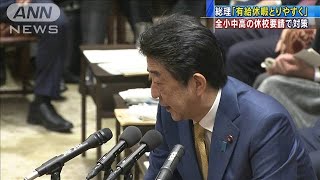 ANN NEWS

総理「有給休暇とりやすく」
全小中高の休校要請で対策